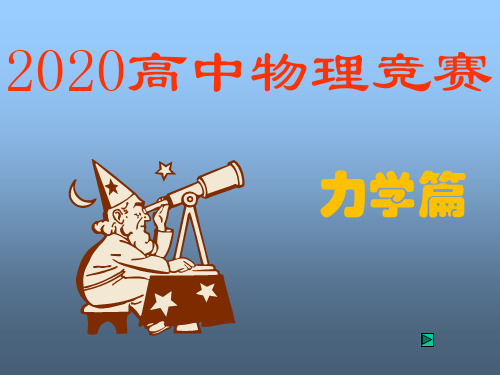 2020高中物理竞赛

力学篇